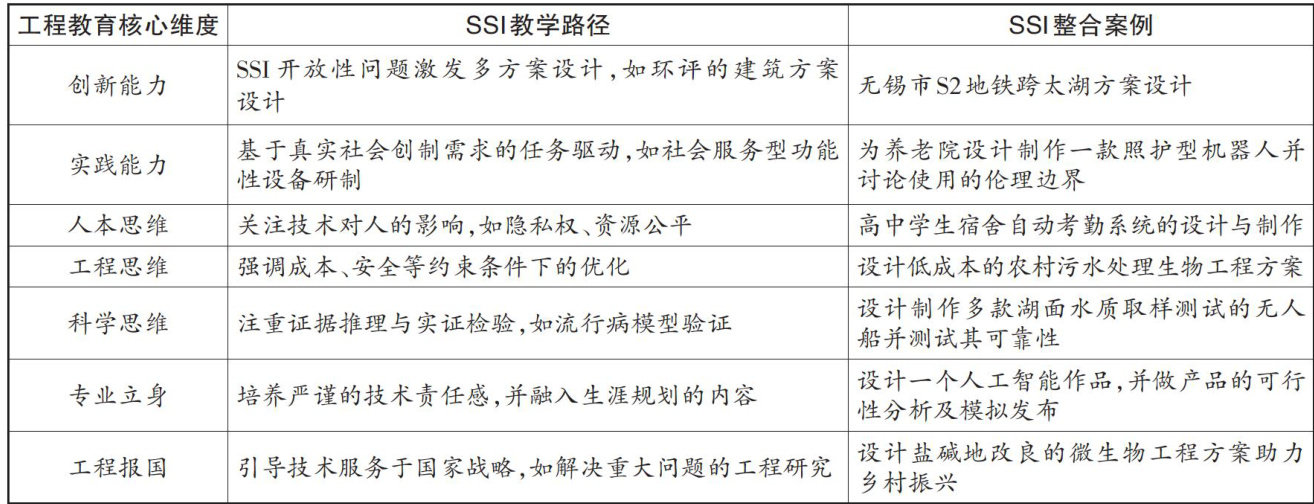 | 工程教育核心维度 | SSI教学路径 | SSI整合案例 |
|---|---|---|
| 创新能力 | SSI开放性问题激发多方案设计，如环评的建筑方案设计 | 无锡市S2地铁跨太湖方案设计 |
| 实践能力 | 基于真实社会创制需求的任务驱动，如社会服务型功能性设备研制 | 为养老院设计制作一款照护型机器人并讨论使用的伦理边界 |
| 人本思维 | 关注技术对人的影响，如隐私权、资源公平 | 高中学生宿舍自动考勤系统的设计与制作 |
| 工程思维 | 强调成本、安全等约束条件下的优化 | 设计低成本的农村污水处理生物工程方案 |
| 科学思维 | 注重证据推理与实证检验，如流行病模型验证 | 设计制作多款湖面水质取样测试的无人船并测试其可靠性 |
| 专业立身 | 培养严谨的技术责任感，并融入生涯规划的内容 | 设计一个人工智能作品，并做产品的可行性分析及模拟发布 |
| 工程报国 | 引导技术服务于国家战略，如解决重大问题的工程研究 | 设计盐碱地改良的微生物工程方案助力乡村振兴 |